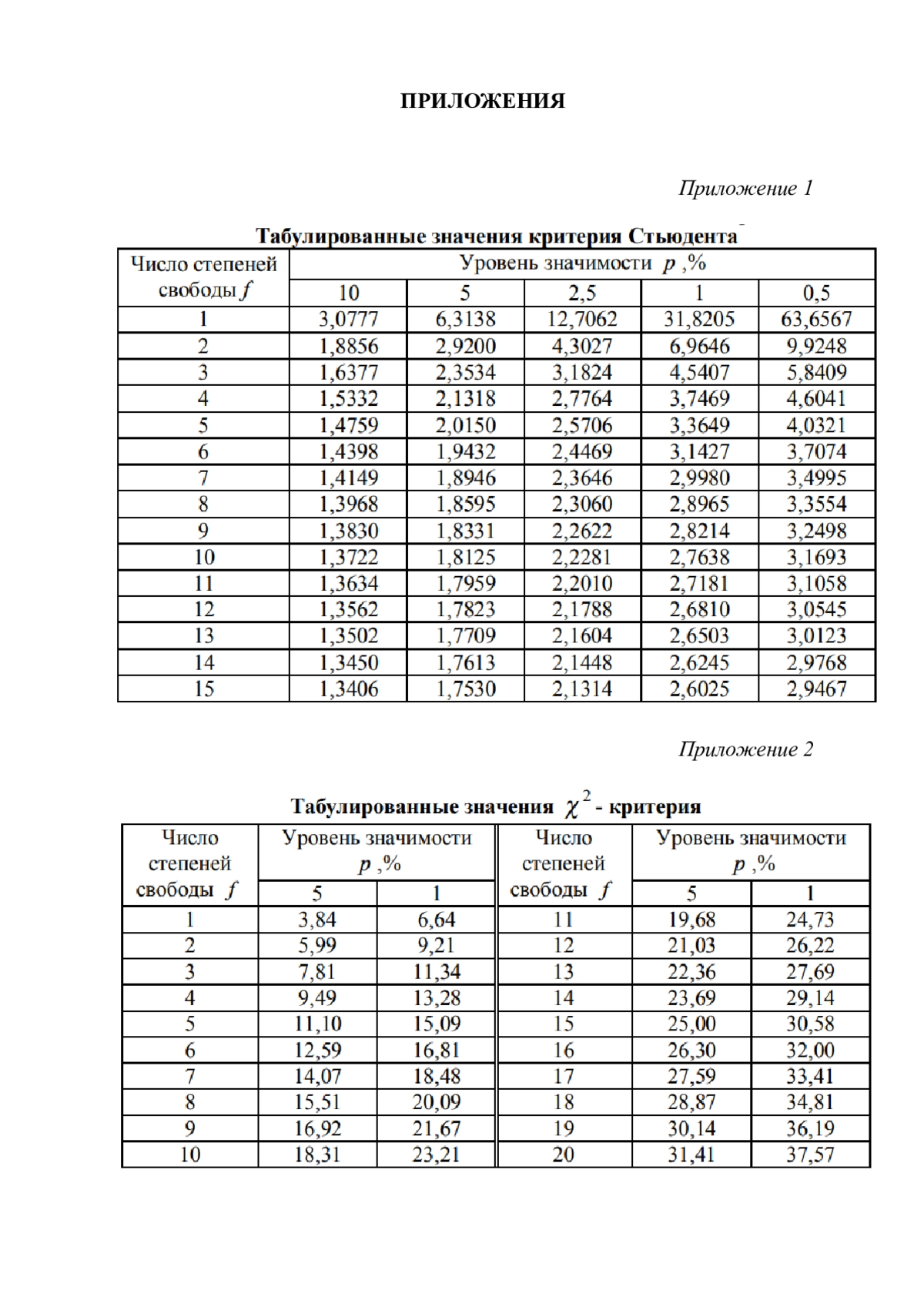 ПРИЛОЖЕНИЯ

Приложение 1

Табулированные значения критерия Стьюдента

| Число степеней свободы $f$ | Уровень значимости $p$ ,% | | | | |
|---|---|---|---|---|---|
| | 10 | 5 | 2,5 | 1 | 0,5 |
| 1 | 3,0777 | 6,3138 | 12,7062 | 31,8205 | 63,6567 |
| 2 | 1,8856 | 2,9200 | 4,3027 | 6,9646 | 9,9248 |
| 3 | 1,6377 | 2,3534 | 3,1824 | 4,5407 | 5,8409 |
| 4 | 1,5332 | 2,1318 | 2,7764 | 3,7469 | 4,6041 |
| 5 | 1,4759 | 2,0150 | 2,5706 | 3,3649 | 4,0321 |
| 6 | 1,4398 | 1,9432 | 2,4469 | 3,1427 | 3,7074 |
| 7 | 1,4149 | 1,8946 | 2,3646 | 2,9980 | 3,4995 |
| 8 | 1,3968 | 1,8595 | 2,3060 | 2,8965 | 3,3554 |
| 9 | 1,3830 | 1,8331 | 2,2622 | 2,8214 | 3,2498 |
| 10 | 1,3722 | 1,8125 | 2,2281 | 2,7638 | 3,1693 |
| 11 | 1,3634 | 1,7959 | 2,2010 | 2,7181 | 3,1058 |
| 12 | 1,3562 | 1,7823 | 2,1788 | 2,6810 | 3,0545 |
| 13 | 1,3502 | 1,7709 | 2,1604 | 2,6503 | 3,0123 |
| 14 | 1,3450 | 1,7613 | 2,1448 | 2,6245 | 2,9768 |
| 15 | 1,3406 | 1,7530 | 2,1314 | 2,6025 | 2,9467 |

Приложение 2

Табулированные значения $\chi^2$ - критерия

| Число степеней свободы $f$ | Уровень значимости $p$ ,% | | Число степеней свободы $f$ | Уровень значимости $p$ ,% | |
|---|---|---|---|---|---|
| | 5 | 1 | | 5 | 1 |
| 1 | 3,84 | 6,64 | 11 | 19,68 | 24,73 |
| 2 | 5,99 | 9,21 | 12 | 21,03 | 26,22 |
| 3 | 7,81 | 11,34 | 13 | 22,36 | 27,69 |
| 4 | 9,49 | 13,28 | 14 | 23,69 | 29,14 |
| 5 | 11,10 | 15,09 | 15 | 25,00 | 30,58 |
| 6 | 12,59 | 16,81 | 16 | 26,30 | 32,00 |
| 7 | 14,07 | 18,48 | 17 | 27,59 | 33,41 |
| 8 | 15,51 | 20,09 | 18 | 28,87 | 34,81 |
| 9 | 16,92 | 21,67 | 19 | 30,14 | 36,19 |
| 10 | 18,31 | 23,21 | 20 | 31,41 | 37,57 |